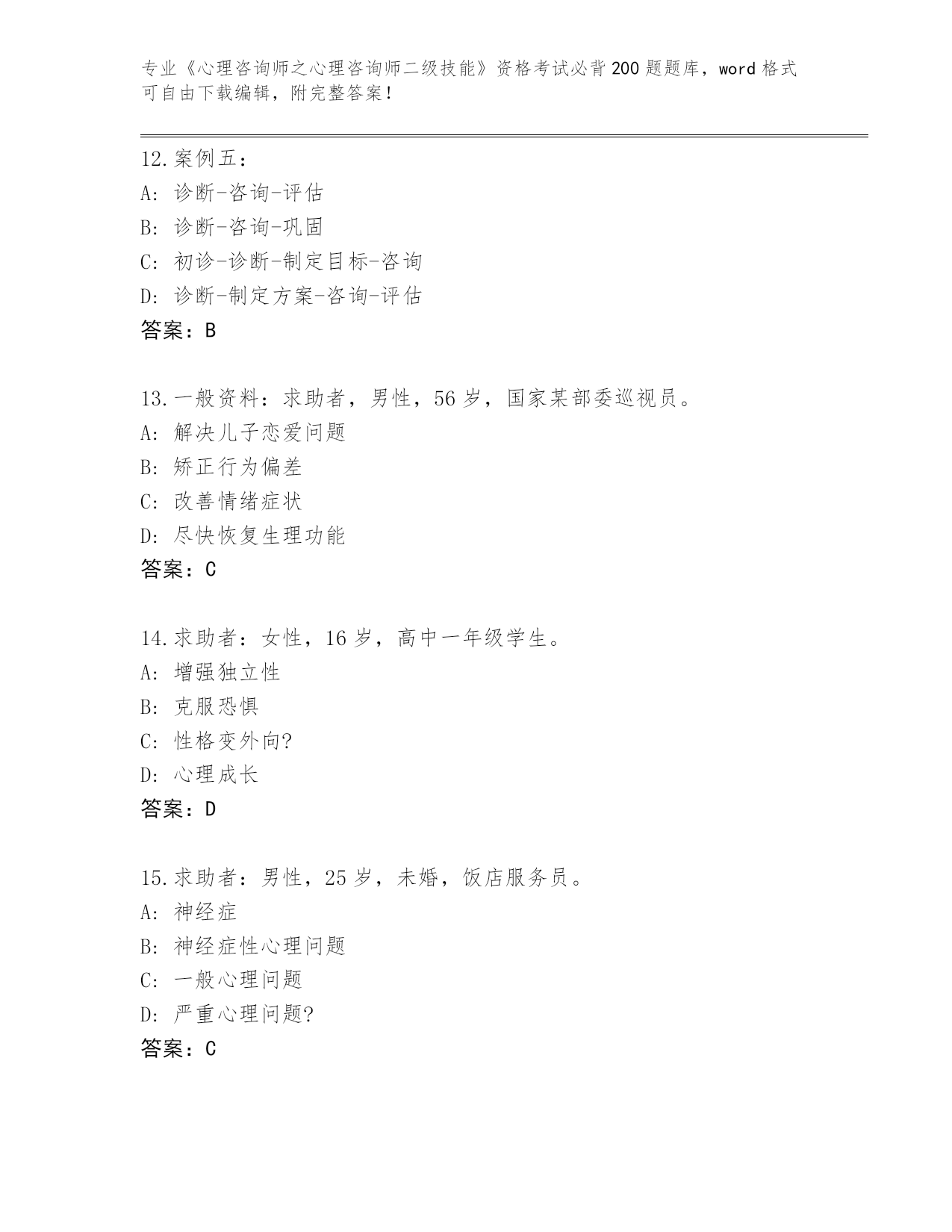 专业《心理咨询师之心理咨询师二级技能》资格考试必背200题题库，word格式可自由下载编辑，附完整答案！

12.案例五：
A: 诊断-咨询-评估
B: 诊断-咨询-巩固
C: 初诊-诊断-制定目标-咨询
D: 诊断-制定方案-咨询-评估
答案：B

13.一般资料：求助者，男性，56岁，国家某部委巡视员。
A: 解决儿子恋爱问题
B: 矫正行为偏差
C: 改善情绪症状
D: 尽快恢复生理功能
答案：C

14.求助者：女性，16岁，高中一年级学生。
A: 增强独立性
B: 克服恐惧
C: 性格变外向?
D: 心理成长
答案：D

15.求助者：男性，25岁，未婚，饭店服务员。
A: 神经症
B: 神经症性心理问题
C: 一般心理问题
D: 严重心理问题?
答案：C